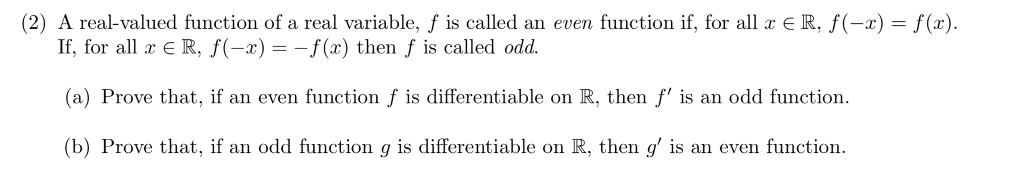 (2) A real-valued function of a real variable, $f$ is called an even function if, for all $x \in \mathbb{R}$, $f(-x) = f(x)$. If, for all $x \in \mathbb{R}$, $f(-x) = -f(x)$ then $f$ is called odd.

(a) Prove that, if an even function $f$ is differentiable on $\mathbb{R}$, then $f'$ is an odd function.

(b) Prove that, if an odd function $g$ is differentiable on $\mathbb{R}$, then $g'$ is an even function.